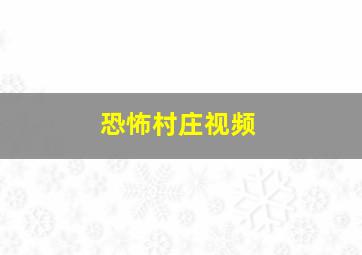 恐怖村庄视频